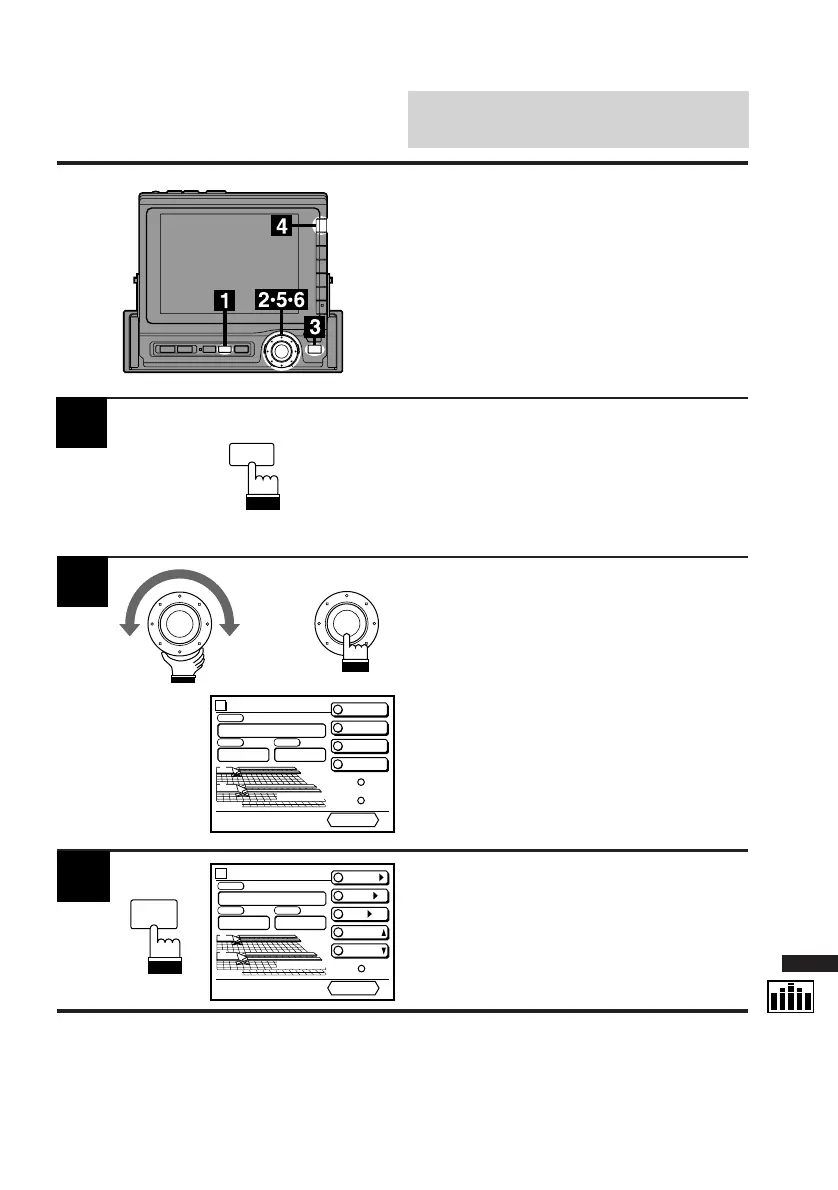 4

1

2·5·6

3